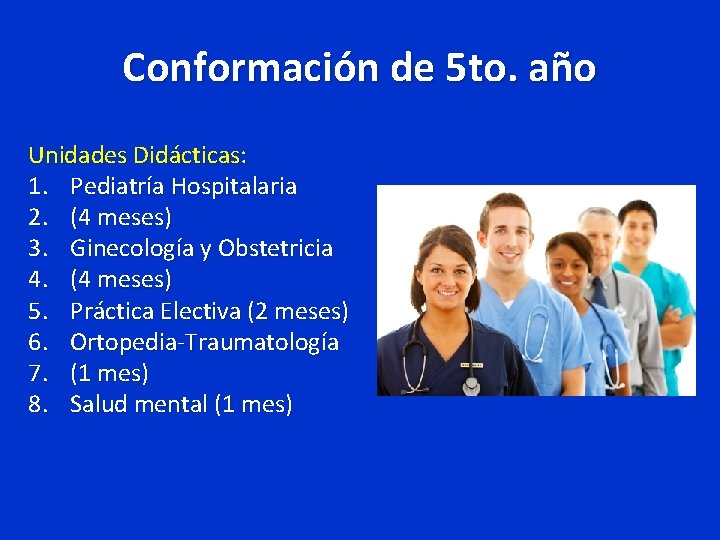 Conformación de 5to. año

Unidades Didácticas:
1. Pediatría Hospitalaria
2. (4 meses)
3. Ginecología y Obstetricia
4. (4 meses)
5. Práctica Electiva (2 meses)
6. Ortopedia-Traumatología
7. (1 mes)
8. Salud mental (1 mes)